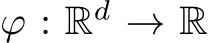 $\varphi : \mathbb{R}^d \to \mathbb{R}$